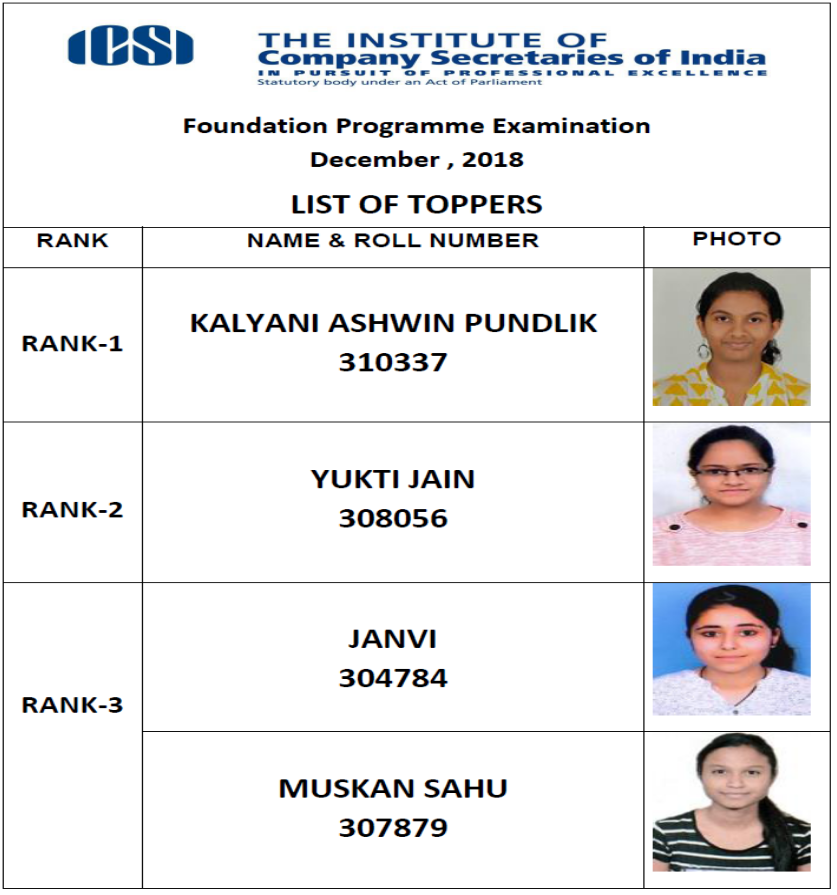 ICSI

THE INSTITUTE OF
Company Secretaries of India
IN PURSUIT OF PROFESSIONAL EXCELLENCE
Statutory body under an Act of Parliament

Foundation Programme Examination
December , 2018

LIST OF TOPPERS

| RANK | NAME & ROLL NUMBER | PHOTO |
|---|---|---|
| RANK-1 | KALYANI ASHWIN PUNDLIK 310337 | |
| RANK-2 | YUKTI JAIN 308056 | |
| RANK-3 | JANVI 304784 | |
| | MUSKAN SAHU 307879 | |